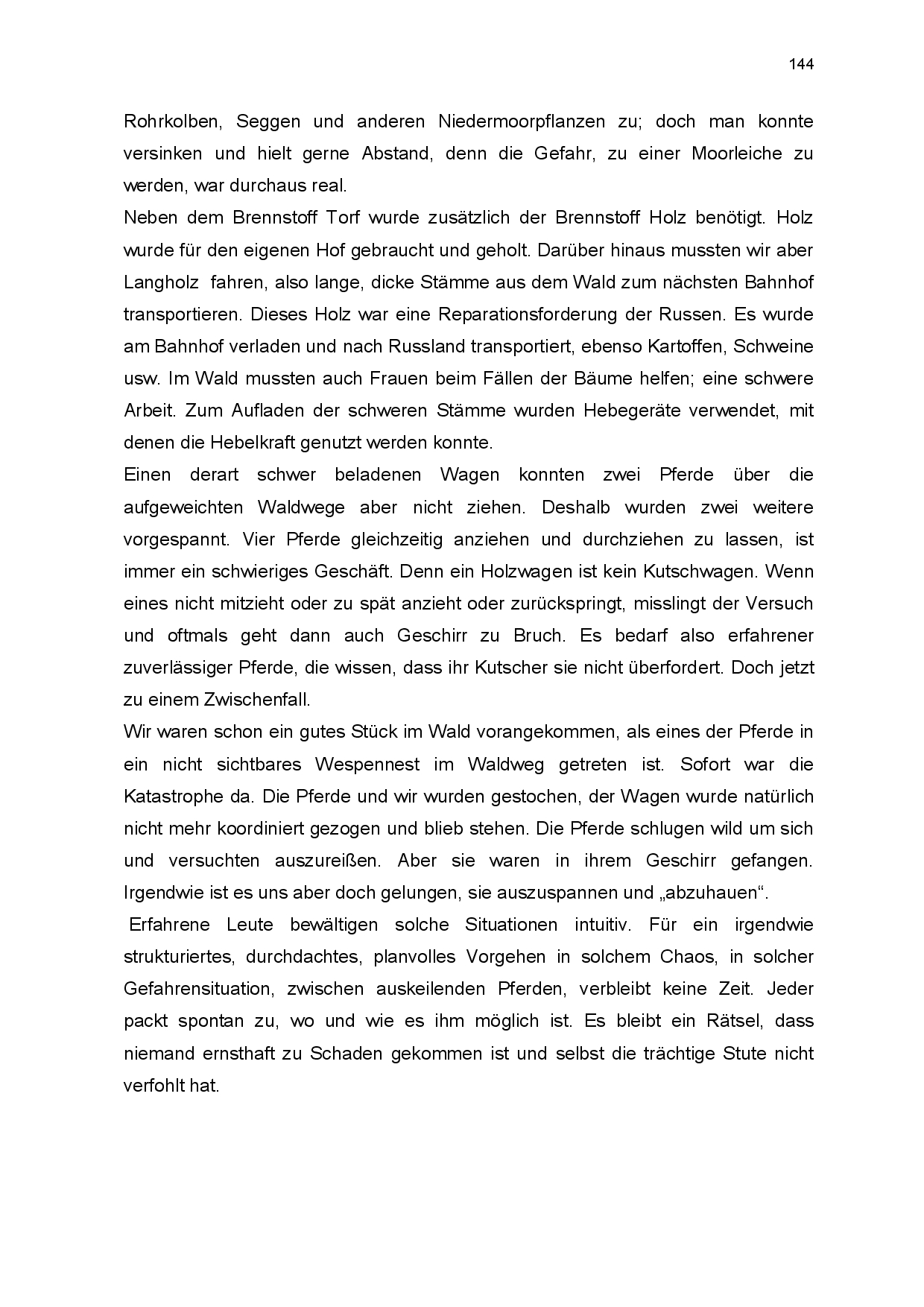 144

Rohrkolben, Seggen und anderen Niedermoorpflanzen zu; doch man konnte versinken und hielt gerne Abstand, denn die Gefahr, zu einer Moorleiche zu werden, war durchaus real.

Neben dem Brennstoff Torf wurde zusätzlich der Brennstoff Holz benötigt. Holz wurde für den eigenen Hof gebraucht und geholt. Darüber hinaus mussten wir aber Langholz fahren, also lange, dicke Stämme aus dem Wald zum nächsten Bahnhof transportieren. Dieses Holz war eine Reparationsforderung der Russen. Es wurde am Bahnhof verladen und nach Russland transportiert, ebenso Kartoffen, Schweine usw. Im Wald mussten auch Frauen beim Fällen der Bäume helfen; eine schwere Arbeit. Zum Aufladen der schweren Stämme wurden Hebegeräte verwendet, mit denen die Hebelkraft genutzt werden konnte.

Einen derart schwer beladenen Wagen konnten zwei Pferde über die aufgeweichten Waldwege aber nicht ziehen. Deshalb wurden zwei weitere vorgespannt. Vier Pferde gleichzeitig anziehen und durchziehen zu lassen, ist immer ein schwieriges Geschäft. Denn ein Holzwagen ist kein Kutschwagen. Wenn eines nicht mitzieht oder zu spät anzieht oder zurückspringt, misslingt der Versuch und oftmals geht dann auch Geschirr zu Bruch. Es bedarf also erfahrener zuverlässiger Pferde, die wissen, dass ihr Kutscher sie nicht überfordert. Doch jetzt zu einem Zwischenfall.

Wir waren schon ein gutes Stück im Wald vorangekommen, als eines der Pferde in ein nicht sichtbares Wespennest im Waldweg getreten ist. Sofort war die Katastrophe da. Die Pferde und wir wurden gestochen, der Wagen wurde natürlich nicht mehr koordiniert gezogen und blieb stehen. Die Pferde schlugen wild um sich und versuchten auszureißen. Aber sie waren in ihrem Geschirr gefangen. Irgendwie ist es uns aber doch gelungen, sie auszuspannen und „abzuhauen“.

Erfahrene Leute bewältigen solche Situationen intuitiv. Für ein irgendwie strukturiertes, durchdachtes, planvolles Vorgehen in solchem Chaos, in solcher Gefahrensituation, zwischen auskeilenden Pferden, verbleibt keine Zeit. Jeder packt spontan zu, wo und wie es ihm möglich ist. Es bleibt ein Rätsel, dass niemand ernsthaft zu Schaden gekommen ist und selbst die trächtige Stute nicht verfohlt hat.